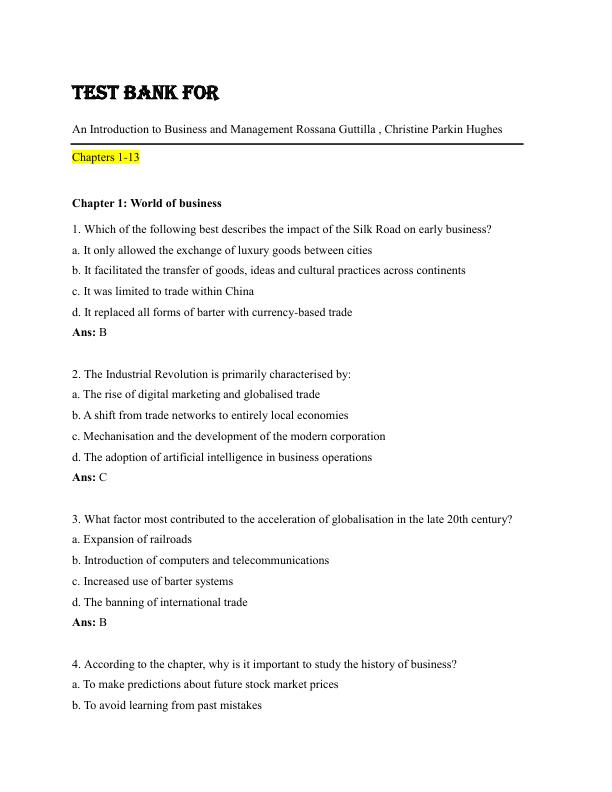 TEST BANK FOR

An Introduction to Business and Management Rossana Guttilla , Christine Parkin Hughes

Chapters 1-13

Chapter 1: World of business

1. Which of the following best describes the impact of the Silk Road on early business?
a. It only allowed the exchange of luxury goods between cities
b. It facilitated the transfer of goods, ideas and cultural practices across continents
c. It was limited to trade within China
d. It replaced all forms of barter with currency-based trade
Ans: B

2. The Industrial Revolution is primarily characterised by:
a. The rise of digital marketing and globalised trade
b. A shift from trade networks to entirely local economies
c. Mechanisation and the development of the modern corporation
d. The adoption of artificial intelligence in business operations
Ans: C

3. What factor most contributed to the acceleration of globalisation in the late 20th century?
a. Expansion of railroads
b. Introduction of computers and telecommunications
c. Increased use of barter systems
d. The banning of international trade
Ans: B

4. According to the chapter, why is it important to study the history of business?
a. To make predictions about future stock market prices
b. To avoid learning from past mistakes